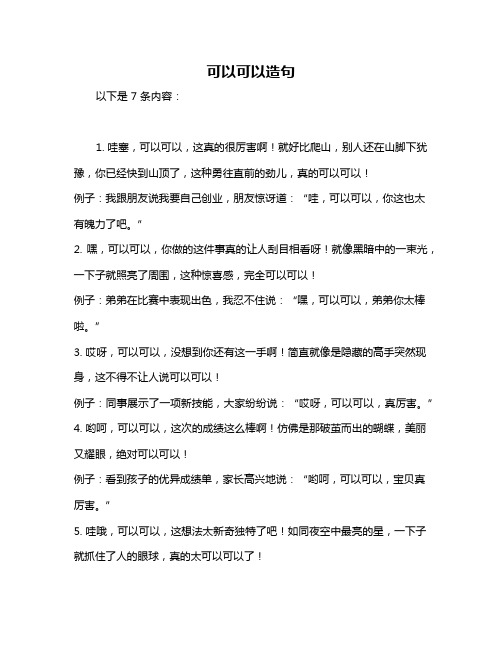 可以可以造句

以下是 7 条内容：

1. 哇塞，可以可以，这真的很厉害啊！就好比爬山，别人还在山脚下犹豫，你已经快到山顶了，这种勇往直前的劲儿，真的可以可以！

例子：我跟朋友说我要自己创业，朋友惊讶道：“哇，可以可以，你这也太有魄力了吧。”

2. 嘿，可以可以，你做的这件事真的让人刮目相看呀！就像黑暗中的一束光，一下子就照亮了周围，这种惊喜感，完全可以可以！

例子：弟弟在比赛中表现出色，我忍不住说：“嘿，可以可以，弟弟你太棒啦。”

3. 哎呀，可以可以，没想到你还有这一手啊！简直就像是隐藏的高手突然现身，这不得不让人说可以可以！

例子：同事展示了一项新技能，大家纷纷说：“哎呀，可以可以，真厉害。”

4. 哟呵，可以可以，这次的成绩这么棒啊！仿佛是那破茧而出的蝴蝶，美丽又耀眼，绝对可以可以！

例子：看到孩子的优异成绩单，家长高兴地说：“哟呵，可以可以，宝贝真厉害。”

5. 哇哦，可以可以，这想法太新奇独特了吧！如同夜空中最亮的星，一下子就抓住了人的眼球，真的太可以可以了！